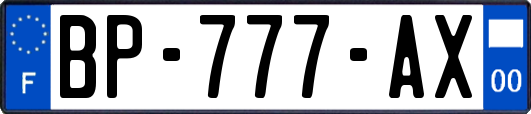 F
BP-777-AX
00